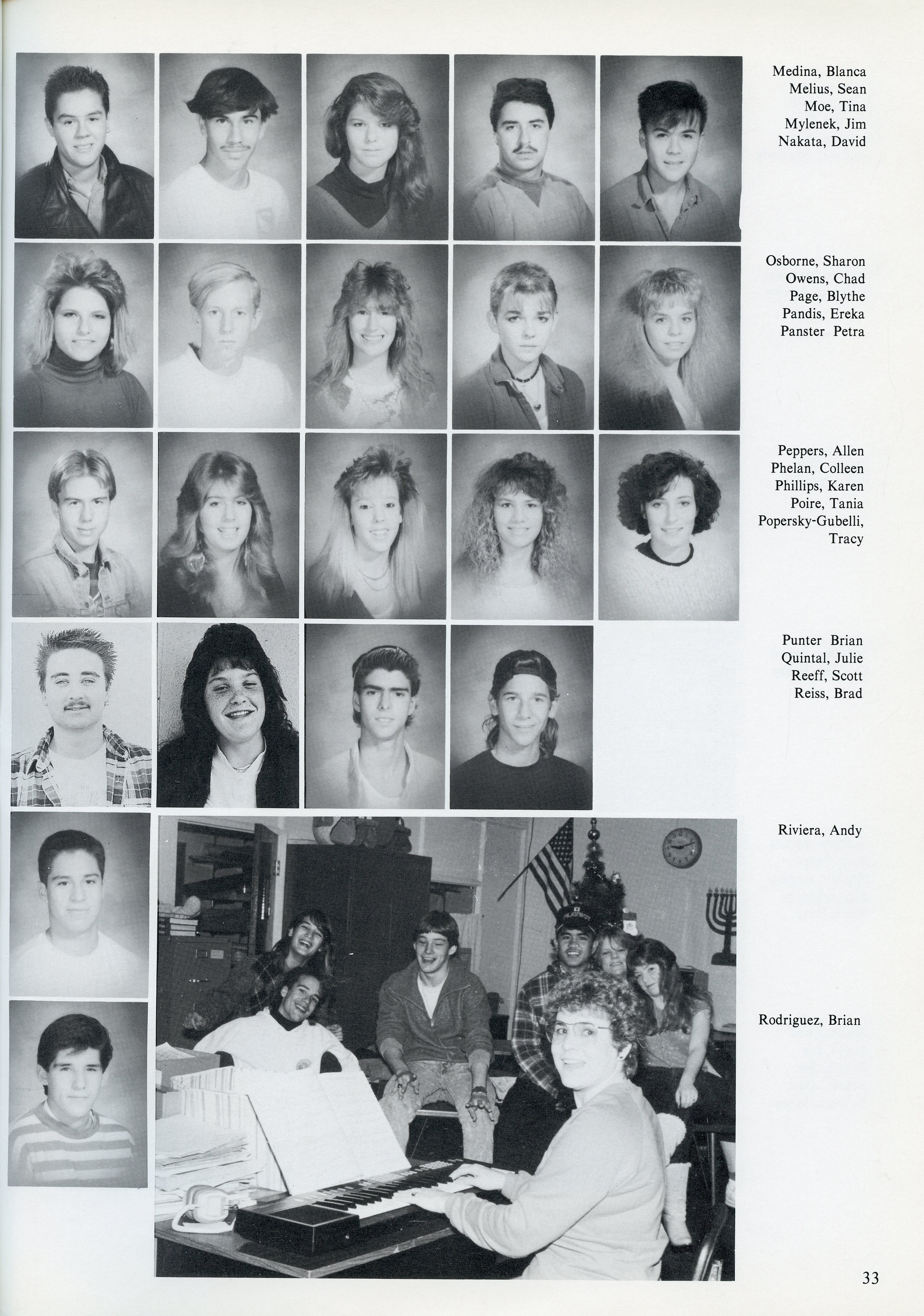 Medina, Blanca
Melius, Sean
Moe, Tina
Mylenek, Jim
Nakata, David

Osborne, Sharon
Owens, Chad
Page, Blythe
Pandis, Ereka
Panster Petra

Peppers, Allen
Phelan, Colleen
Phillips, Karen
Poire, Tania
Popersky-Gubelli,
Tracy

Punter Brian
Quintal, Julie
Reeff, Scott
Reiss, Brad

Riviera, Andy

Rodriguez, Brian

33